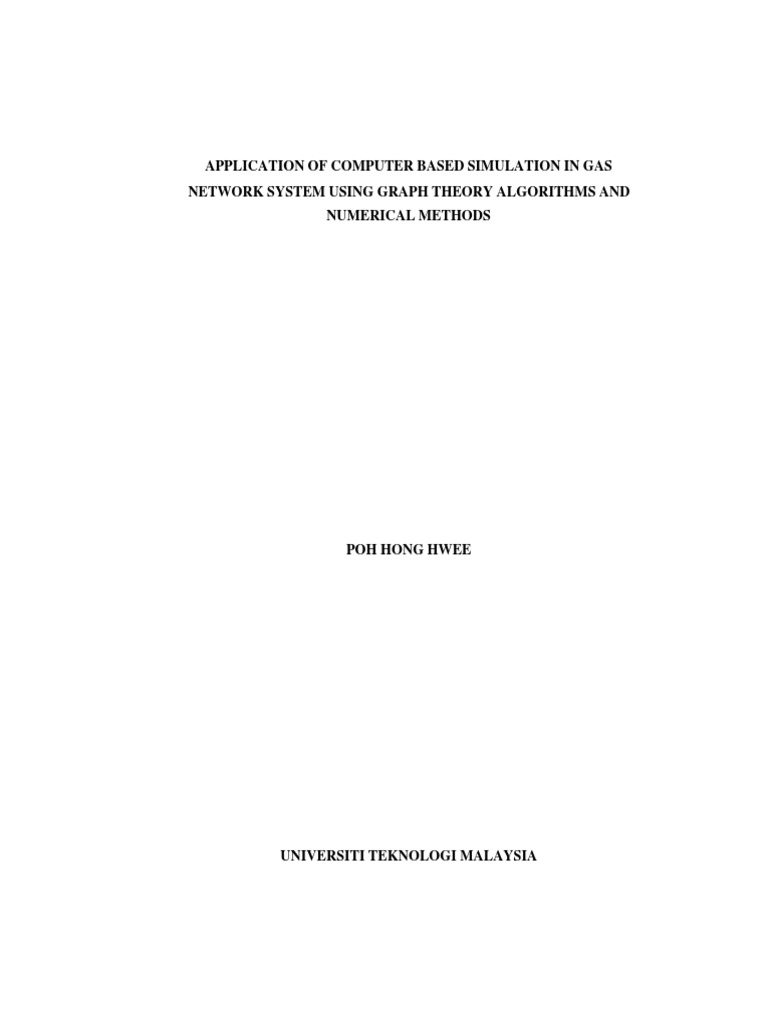 APPLICATION OF COMPUTER BASED SIMULATION IN GAS NETWORK SYSTEM USING GRAPH THEORY ALGORITHMS AND NUMERICAL METHODS

POH HONG HWEE

UNIVERSITI TEKNOLOGI MALAYSIA